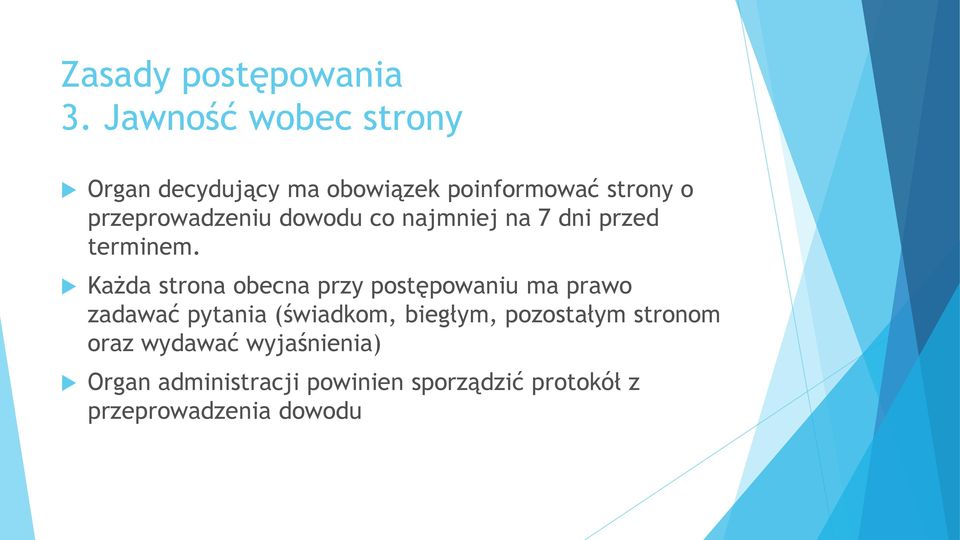 Zasady postępowania
3. Jawność wobec strony

Organ decydujący ma obowiązek poinformować strony o przeprowadzeniu dowodu co najmniej na 7 dni przed terminem.

Każda strona obecna przy postępowaniu ma prawo zadawać pytania (świadkom, biegłym, pozostałym stronom oraz wydawać wyjaśnienia)

Organ administracji powinien sporządzić protokół z przeprowadzenia dowodu